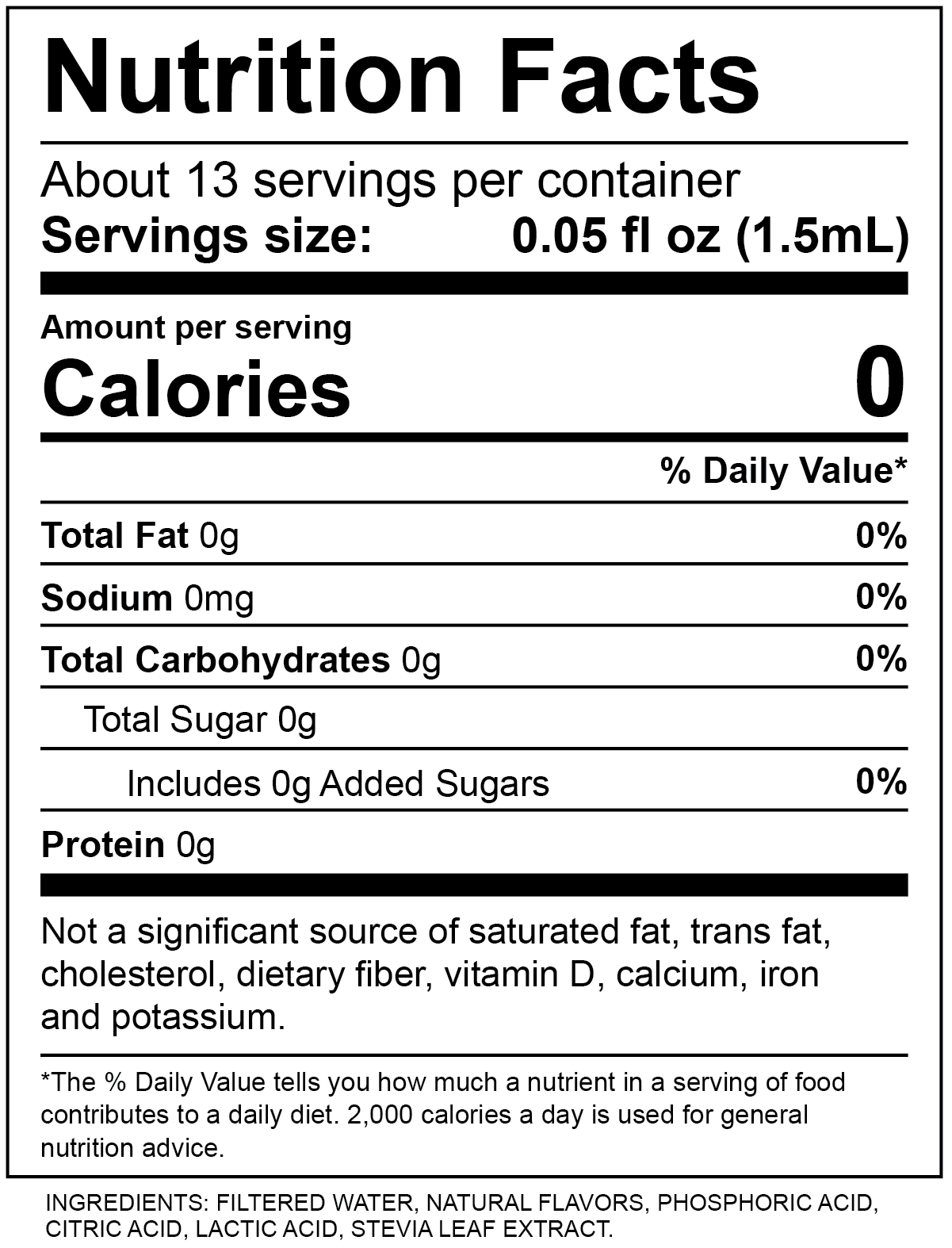 Nutrition Facts

About 13 servings per container
Servings size: 0.05 fl oz (1.5mL)

Amount per serving
Calories 0

% Daily Value*

Total Fat 0g 0%

Sodium 0mg 0%

Total Carbohydrates 0g 0%

Total Sugar 0g

Includes 0g Added Sugars 0%

Protein 0g

Not a significant source of saturated fat, trans fat, cholesterol, dietary fiber, vitamin D, calcium, iron and potassium.

*The % Daily Value tells you how much a nutrient in a serving of food contributes to a daily diet. 2,000 calories a day is used for general nutrition advice.

INGREDIENTS: FILTERED WATER, NATURAL FLAVORS, PHOSPHORIC ACID, CITRIC ACID, LACTIC ACID, STEVIA LEAF EXTRACT.